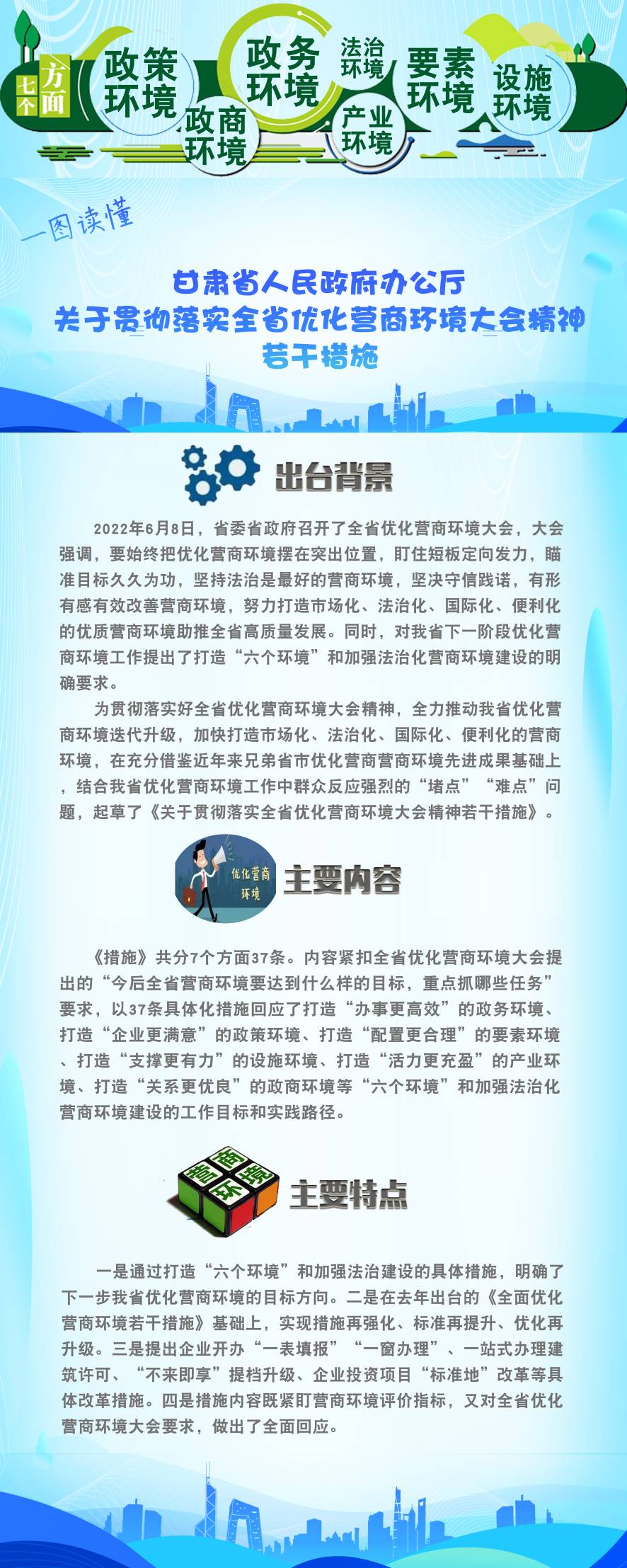 七个方面 政策环境 政商环境 政务环境 法治环境 产业环境 要素环境 设施环境

一图读懂

甘肃省人民政府办公厅
关于贯彻落实全省优化营商环境大会精神
若干措施

出台背景

2022年6月8日，省委省政府召开了全省优化营商环境大会，大会强调，要始终把优化营商环境摆在突出位置，盯住短板定向发力，瞄准目标久久为功，坚持法治是最好的营商环境，坚决守信践诺，有形有感有效改善营商环境，努力打造市场化、法治化、国际化、便利化的优质营商环境助推全省高质量发展。同时，对我省下一阶段优化营商环境工作提出了打造“六个环境”和加强法治化营商环境建设的明确要求。

为贯彻落实好全省优化营商环境大会精神，全力推动我省优化营商环境迭代升级，加快打造市场化、法治化、国际化、便利化的营商环境，在充分借鉴近年来兄弟省市优化营商营商环境先进成果基础上，结合我省优化营商环境工作中群众反应强烈的“堵点”“难点”问题，起草了《关于贯彻落实全省优化营商环境大会精神若干措施》。

优化营商环境

主要内容

《措施》共分7个方面37条。内容紧扣全省优化营商环境大会提出的“今后全省营商环境要达到什么样的目标，重点抓哪些任务”要求，以37条具体化措施回应了打造“办事更高效”的政务环境、打造“企业更满意”的政策环境、打造“配置更合理”的要素环境、打造“支撑更有力”的设施环境、打造“活力更充盈”的产业环境、打造“关系更优良”的政商环境等“六个环境”和加强法治化营商环境建设的工作目标和实践路径。

营商环境

主要特点

一是通过打造“六个环境”和加强法治建设的具体措施，明确了下一步我省优化营商环境的目标方向。二是在去年出台的《全面优化营商环境若干措施》基础上，实现措施再强化、标准再提升、优化再升级。三是提出企业开办“一表填报”“一窗办理”、一站式办理建筑许可、“不来即享”提档升级、企业投资项目“标准地”改革等具体改革措施。四是措施内容既紧盯营商环境评价指标，又对全省优化营商环境大会要求，做出了全面回应。